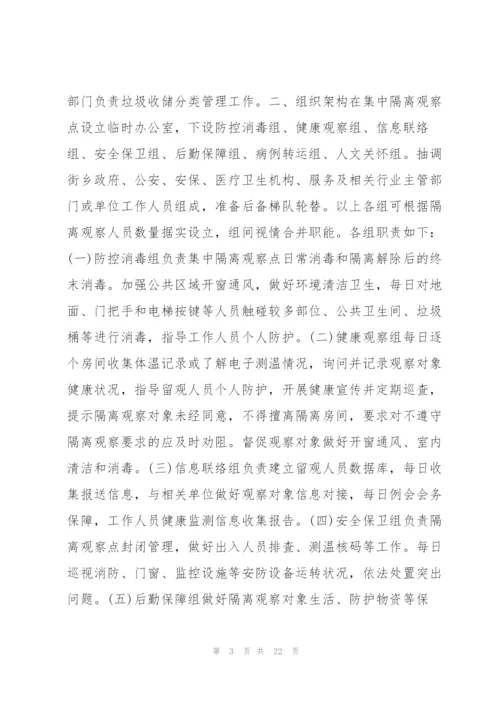 部门负责垃圾收储分类管理工作。二、组织架构在集中隔离观察点设立临时办公室，下设防控消毒组、健康观察组、信息联络组、安全保卫组、后勤保障组、病例转运组、人文关怀组。抽调街乡政府、公安、安保、医疗卫生机构、服务及相关行业主管部门或单位工作人员组成，准备后备梯队轮替。以上各组可根据隔离观察人员数量据实设立，组间视情合并职能。各组职责如下：(一)防控消毒组负责集中隔离观察点日常消毒和隔离解除后的终末消毒。加强公共区域开窗通风，做好环境清洁卫生，每日对地面、门把手和电梯按键等人员触碰较多部位、公共卫生间、垃圾桶等进行消毒，指导工作人员个人防护。(二)健康观察组每日逐个房间收集体温记录或了解电子测温情况，询问并记录观察对象健康状况，指导留观人员个人防护，开展健康宣传并定期巡查，提示隔离观察对象未经同意，不得擅离隔离房间，要求对不遵守隔离观察要求的应及时劝阻。督促观察对象做好开窗通风、室内清洁和消毒。(三)信息联络组负责建立留观人员数据库，每日收集报送信息，与相关单位做好观察对象信息对接，每日例会会务保障，工作人员健康监测信息收集报告。(四)安全保卫组负责隔离观察点封闭管理，做好出入人员排查、测温核码等工作。每日巡视消防、门窗、监控设施等安防设备运转状况，依法处置突出问题。(五)后勤保障组做好隔离观察对象生活、防护物资等保

第 3 页 共 22 页